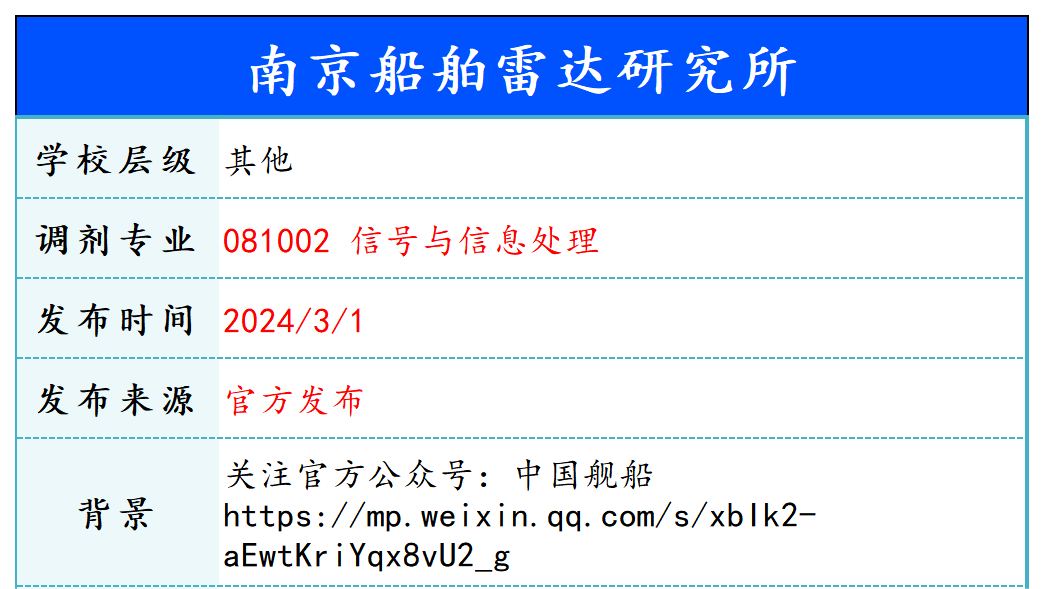 南京船舶雷达研究所

| 学校层级 | 其他 |
|---|---|
| 调剂专业 | 081002 信号与信息处理 |
| 发布时间 | 2024/3/1 |
| 发布来源 | 官方发布 |
| 背景 | 关注官方公众号：中国舰船 https://mp.weixin.qq.com/s/xblk2-aEwtKriYqx8vU2_g |